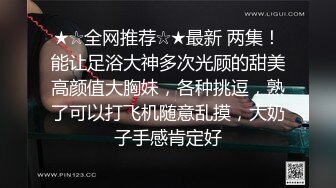 WWW.LIGUI.COM

★☆全网推荐☆★最新 两集！能让足浴大神多次光顾的甜美高颜值大胸妹，各种挑逗，熟了可以打飞机随意乱摸，大奶子手感肯定好

WWW.PIN123.CC